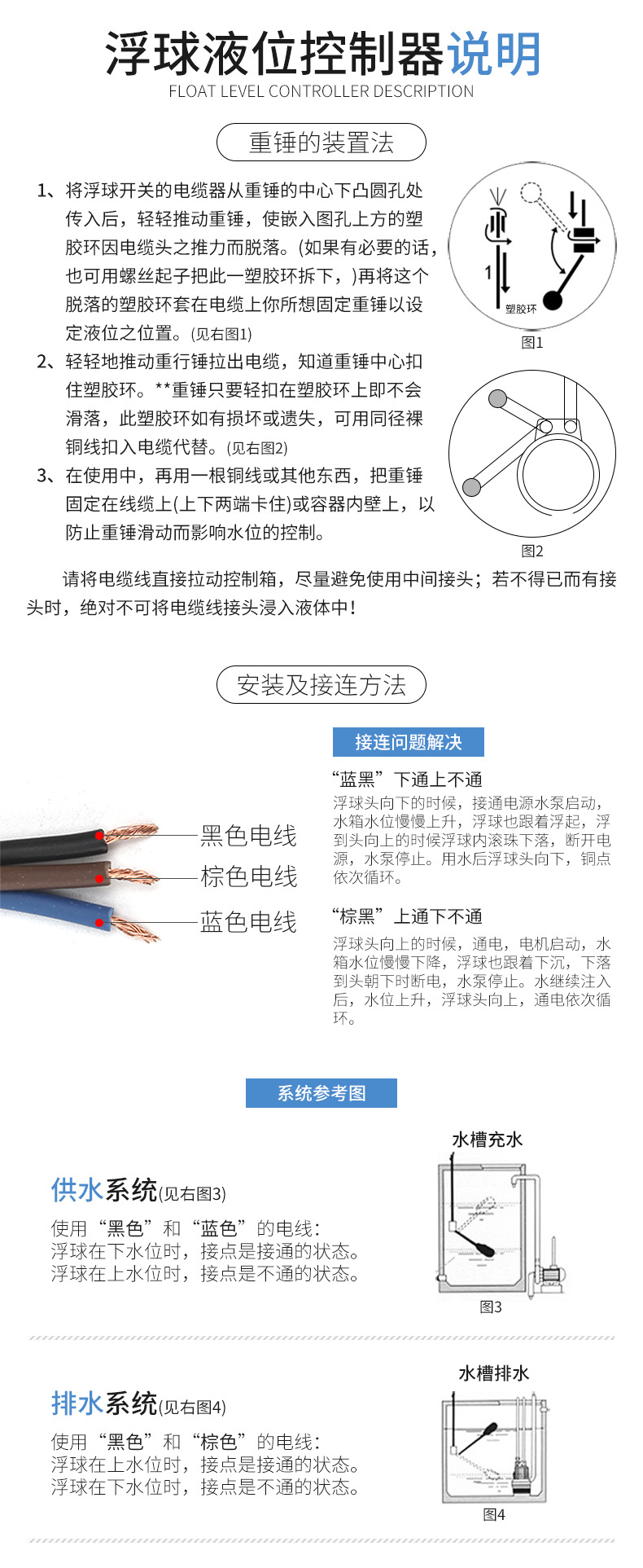 浮球液位控制器说明
FLOAT LEVEL CONTROLLER DESCRIPTION

重锤的装置法

1、将浮球开关的电缆器从重锤的中心下凸圆孔处传入后，轻轻推动重锤，使嵌入图孔上方的塑胶环因电缆头之推力而脱落。(如果有必要的话，也可用螺丝起子把此一塑胶环拆下，)再将这个脱落的塑胶环套在电缆上你所想固定重锤以设定液位之位置。(见右图1)

2、轻轻地推动重行锤拉出电缆，知道重锤中心扣住塑胶环。**重锤只要轻扣在塑胶环上即不会滑落，此塑胶环如有损坏或遗失，可用同径裸铜线扣入电缆代替。(见右图2)

3、在使用中，再用一根铜线或其他东西，把重锤固定在线缆上(上下两端卡住)或容器内壁上，以防止重锤滑动而影响水位的控制。

1
塑胶环
图1

图2

请将电缆线直接拉动控制箱，尽量避免使用中间接头；若不得已而有接头时，绝对不可将电缆线接头浸入液体中！

安装及接连方法

黑色电线
棕色电线
蓝色电线

接连问题解决

“蓝黑”下通上不通
浮球头向下的时候，接通电源水泵启动，水箱水位慢慢上升，浮球也跟着浮起，浮到头向上的时候浮球内滚珠下落，断开电源，水泵停止。用水后浮球头向下，铜点依次循环。

“棕黑”上通下不通
浮球头向上的时候，通电，电机启动，水箱水位慢慢下降，浮球也跟着下沉，下落到头朝下时断电，水泵停止。水继续注入后，水位上升，浮球头向上，通电依次循环。

系统参考图

供水系统(见右图3)
使用“黑色”和“蓝色”的电线：
浮球在下水位时，接点是接通的状态。
浮球在上水位时，接点是不通的状态。

水槽充水
图3

排水系统(见右图4)
使用“黑色”和“棕色”的电线：
浮球在上水位时，接点是接通的状态。
浮球在下水位时，接点是不通的状态。

水槽排水
图4